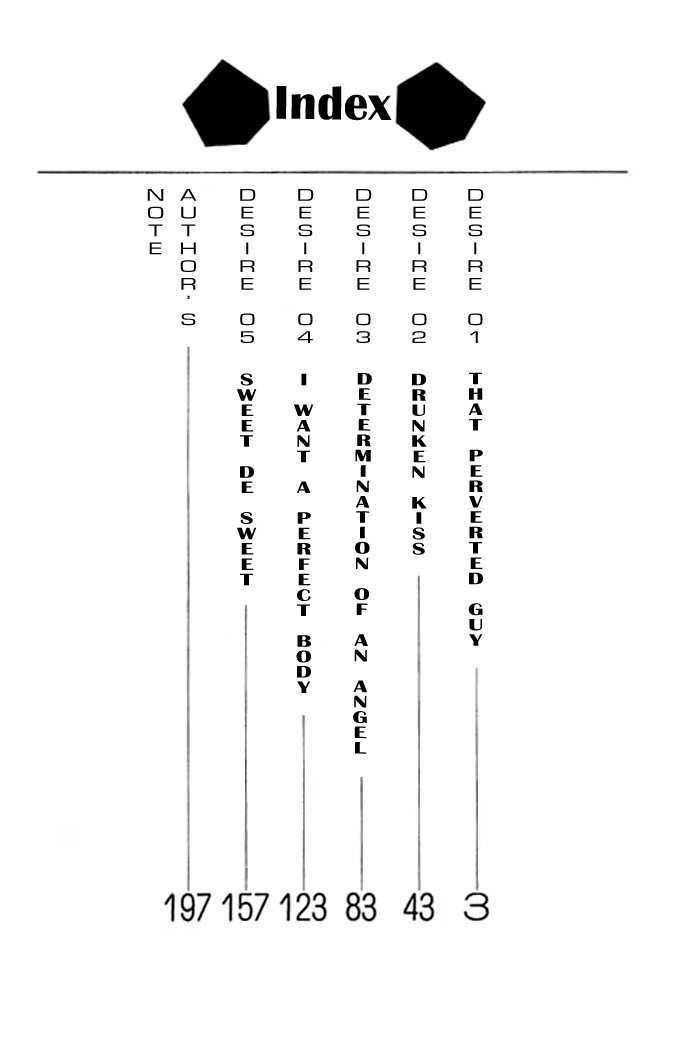 Index

DESIRE 01 THAT PERVERTED GUY 3

DESIRE 02 DRUNKEN KISS 43

DESIRE 03 DETERMINATION OF AN ANGEL 83

DESIRE 04 I WANT A PERFECT BODY 123

DESIRE 05 SWEET DE SWEET 157

AUTHOR'S NOTE 197